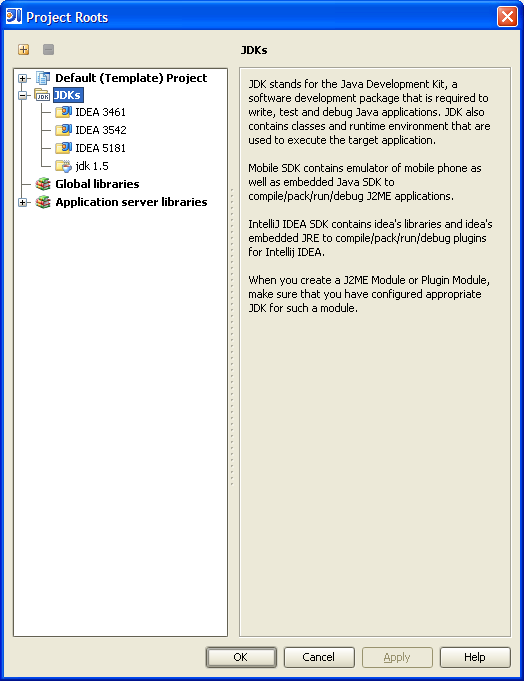 Project Roots

JDKs

Default (Template) Project
JDKs
IDEA 3461
IDEA 3542
IDEA 5181
jdk 1.5
Global libraries
Application server libraries

JDK stands for the Java Development Kit, a software development package that is required to write, test and debug Java applications. JDK also contains classes and runtime environment that are used to execute the target application.

Mobile SDK contains emulator of mobile phone as well as embedded Java SDK to compile/pack/run/debug J2ME applications.

IntelliJ IDEA SDK contains idea's libraries and idea's embedded JRE to compile/pack/run/debug plugins for Intellij IDEA.

When you create a J2ME Module or Plugin Module, make sure that you have configured appropriate JDK for such a module.

OK
Cancel
Apply
Help